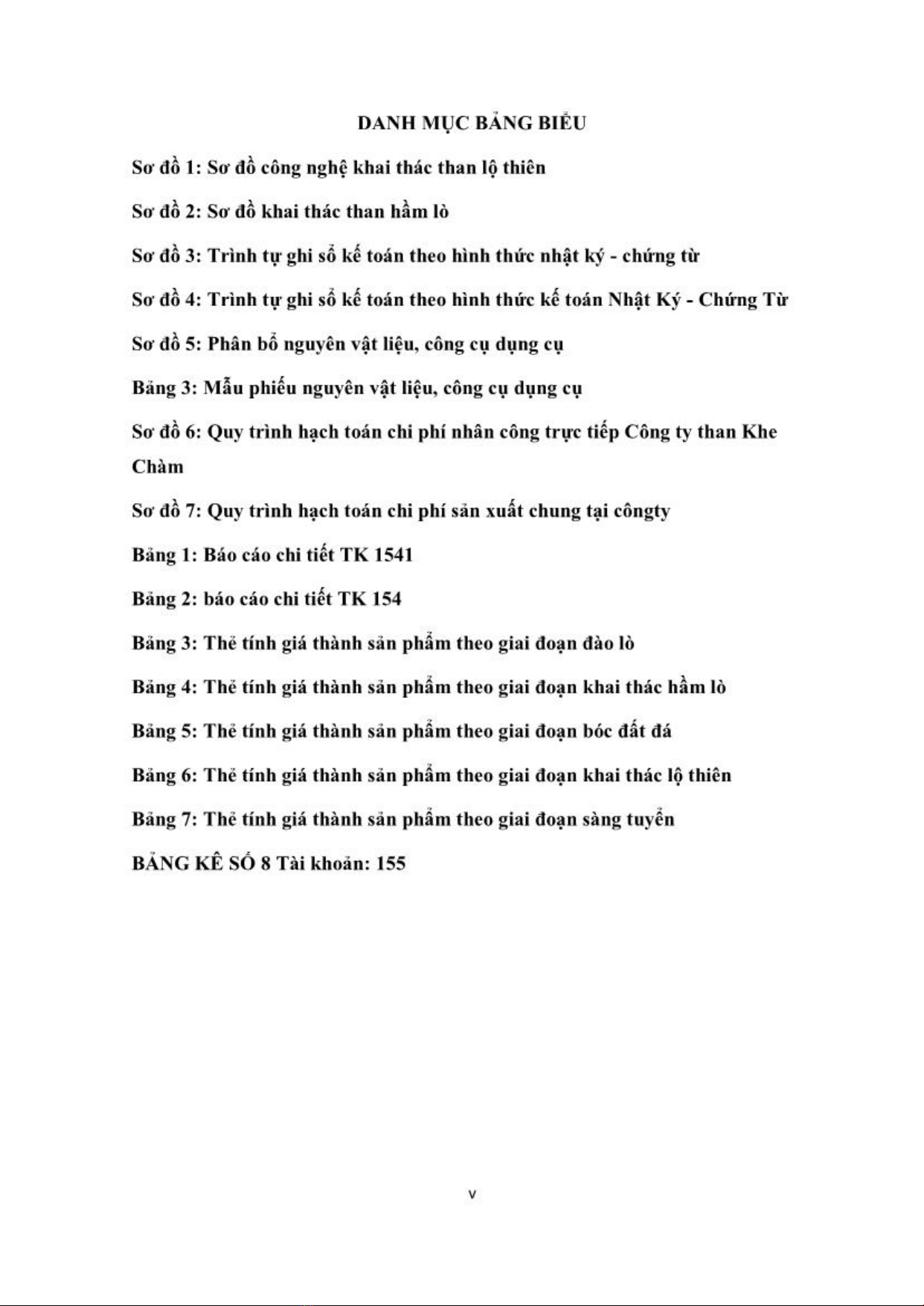 DANH MỤC BẢNG BIỂU

Sơ đồ 1: Sơ đồ công nghệ khai thác than lộ thiên

Sơ đồ 2: Sơ đồ khai thác than hầm lò

Sơ đồ 3: Trình tự ghi sổ kế toán theo hình thức nhật ký - chứng từ

Sơ đồ 4: Trình tự ghi sổ kế toán theo hình thức kế toán Nhật Ký - Chứng Từ

Sơ đồ 5: Phân bổ nguyên vật liệu, công cụ dụng cụ

Bảng 3: Mẫu phiếu nguyên vật liệu, công cụ dụng cụ

Sơ đồ 6: Quy trình hạch toán chi phí nhân công trực tiếp Công ty than Khe Chàm

Sơ đồ 7: Quy trình hạch toán chi phí sản xuất chung tại côngty

Bảng 1: Báo cáo chi tiết TK 1541

Bảng 2: báo cáo chi tiết TK 154

Bảng 3: Thẻ tính giá thành sản phẩm theo giai đoạn đào lò

Bảng 4: Thẻ tính giá thành sản phẩm theo giai đoạn khai thác hầm lò

Bảng 5: Thẻ tính giá thành sản phẩm theo giai đoạn bóc đất đá

Bảng 6: Thẻ tính giá thành sản phẩm theo giai đoạn khai thác lộ thiên

Bảng 7: Thẻ tính giá thành sản phẩm theo giai đoạn sàng tuyển

BẢNG KÊ SỐ 8 Tài khoản: 155

v